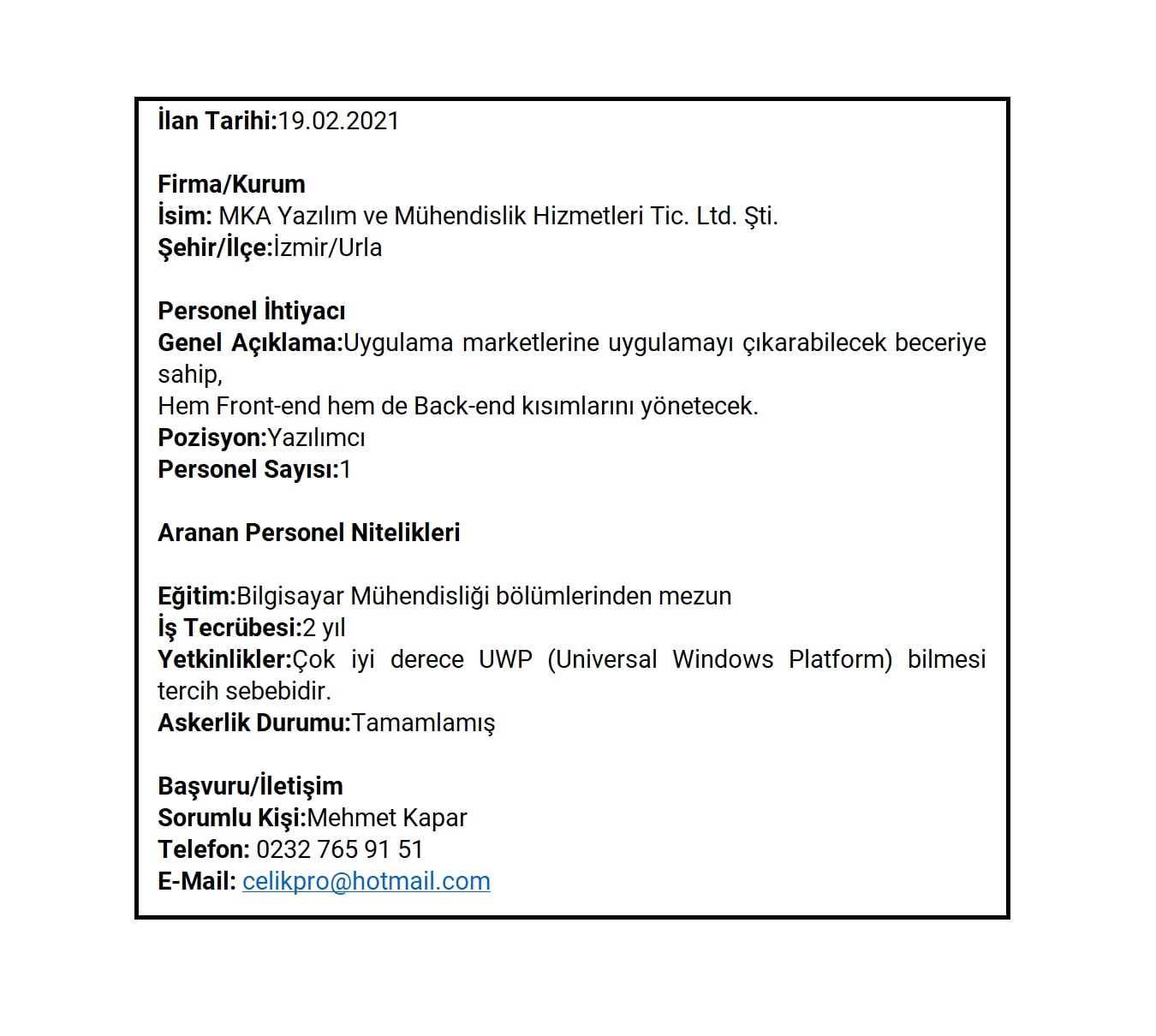 İlan Tarihi:19.02.2021

Firma/Kurum
İsim: MKA Yazılım ve Mühendislik Hizmetleri Tic. Ltd. Şti.
Şehir/İlçe:İzmir/Urla

Personel İhtiyacı
Genel Açıklama:Uygulama marketlerine uygulamayı çıkarabilecek beceriye sahip,
Hem Front-end hem de Back-end kısımlarını yönetecek.
Pozisyon:Yazılımcı
Personel Sayısı:1

Aranan Personel Nitelikleri

Eğitim:Bilgisayar Mühendisliği bölümlerinden mezun
İş Tecrübesi:2 yıl
Yetkinlikler:Çok iyi derece UWP (Universal Windows Platform) bilmesi tercih sebebidir.
Askerlik Durumu:Tamamlamış

Başvuru/İletişim
Sorumlu Kişi:Mehmet Kapar
Telefon: 0232 765 91 51
E-Mail: celikpro@hotmail.com